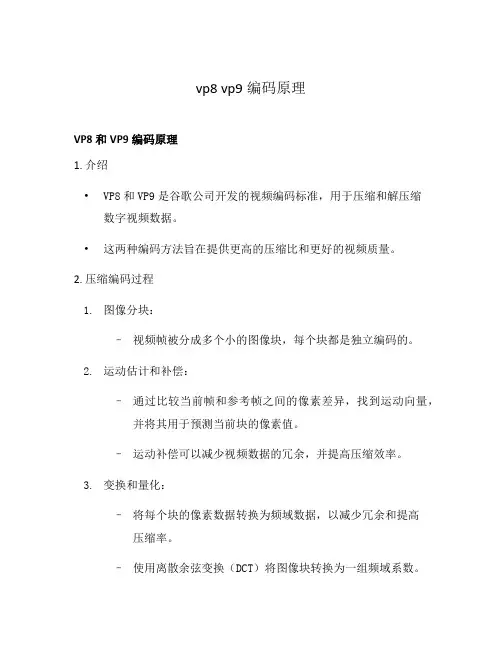 vp8 vp9 编码原理

VP8 和 VP9 编码原理

1. 介绍

• VP8 和 VP9 是谷歌公司开发的视频编码标准，用于压缩和解压缩数字视频数据。

• 这两种编码方法旨在提供更高的压缩比和更好的视频质量。

2. 压缩编码过程

1. 图像分块：

– 视频帧被分成多个小的图像块，每个块都是独立编码的。

2. 运动估计和补偿：

– 通过比较当前帧和参考帧之间的像素差异，找到运动向量，并将其用于预测当前块的像素值。

– 运动补偿可以减少视频数据的冗余，并提高压缩效率。

3. 变换和量化：

– 将每个块的像素数据转换为频域数据，以减少冗余和提高压缩率。

– 使用离散余弦变换（DCT）将图像块转换为一组频域系数。